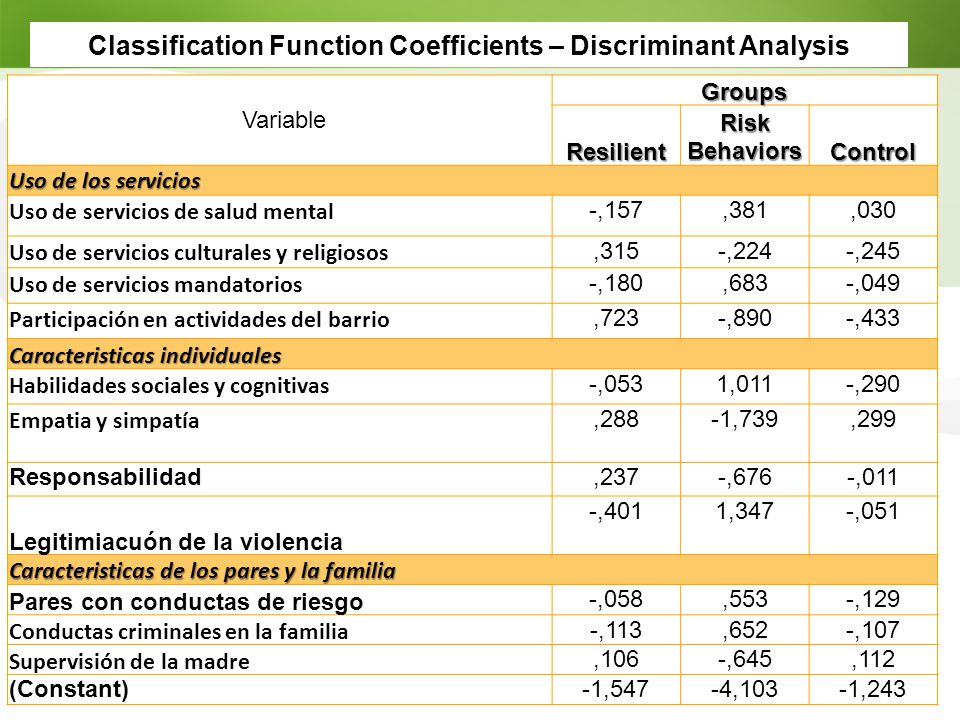 Classification Function Coefficients – Discriminant Analysis

| Variable | Groups | | |
|---|---|---|---|
| | Resilient | Risk Behaviors | Control |
| Uso de los servicios | | | |
| Uso de servicios de salud mental | -,157 | ,381 | ,030 |
| Uso de servicios culturales y religiosos | ,315 | -,224 | -,245 |
| Uso de servicios mandatorios | -,180 | ,683 | -,049 |
| Participación en actividades del barrio | ,723 | -,890 | -,433 |
| Caracteristicas individuales | | | |
| Habilidades sociales y cognitivas | -,053 | 1,011 | -,290 |
| Empatia y simpatía | ,288 | -1,739 | ,299 |
| Responsabilidad | ,237 | -,676 | -,011 |
| Legitimiacuón de la violencia | -,401 | 1,347 | -,051 |
| Caracteristicas de los pares y la familia | | | |
| Pares con conductas de riesgo | -,058 | ,553 | -,129 |
| Conductas criminales en la familia | -,113 | ,652 | -,107 |
| Supervisión de la madre | ,106 | -,645 | ,112 |
| (Constant) | -1,547 | -4,103 | -1,243 |